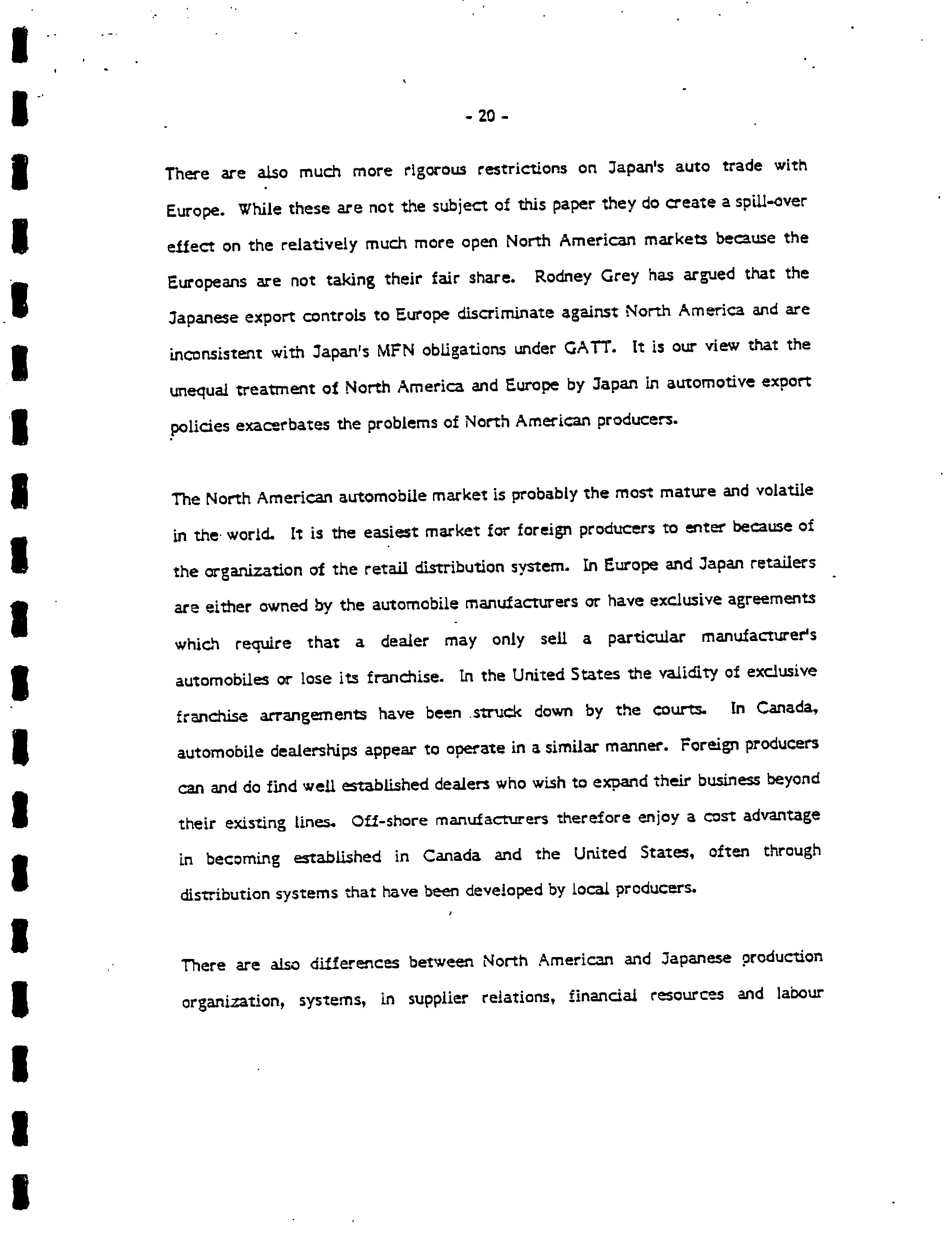 - 20 -

There are also much more rigorous restrictions on Japan's auto trade with Europe. While these are not the subject of this paper they do create a spill-over effect on the relatively much more open North American markets because the Europeans are not taking their fair share. Rodney Grey has argued that the Japanese export controls to Europe discriminate against North America and are inconsistent with Japan's MFN obligations under GATT. It is our view that the unequal treatment of North America and Europe by Japan in automotive export policies exacerbates the problems of North American producers.

The North American automobile market is probably the most mature and volatile in the world. It is the easiest market for foreign producers to enter because of the organization of the retail distribution system. In Europe and Japan retailers are either owned by the automobile manufacturers or have exclusive agreements which require that a dealer may only sell a particular manufacturer's automobiles or lose its franchise. In the United States the validity of exclusive franchise arrangements have been struck down by the courts. In Canada, automobile dealerships appear to operate in a similar manner. Foreign producers can and do find well established dealers who wish to expand their business beyond their existing lines. Off-shore manufacturers therefore enjoy a cost advantage in becoming established in Canada and the United States, often through distribution systems that have been developed by local producers.

There are also differences between North American and Japanese production organization, systems, in supplier relations, financial resources and labour